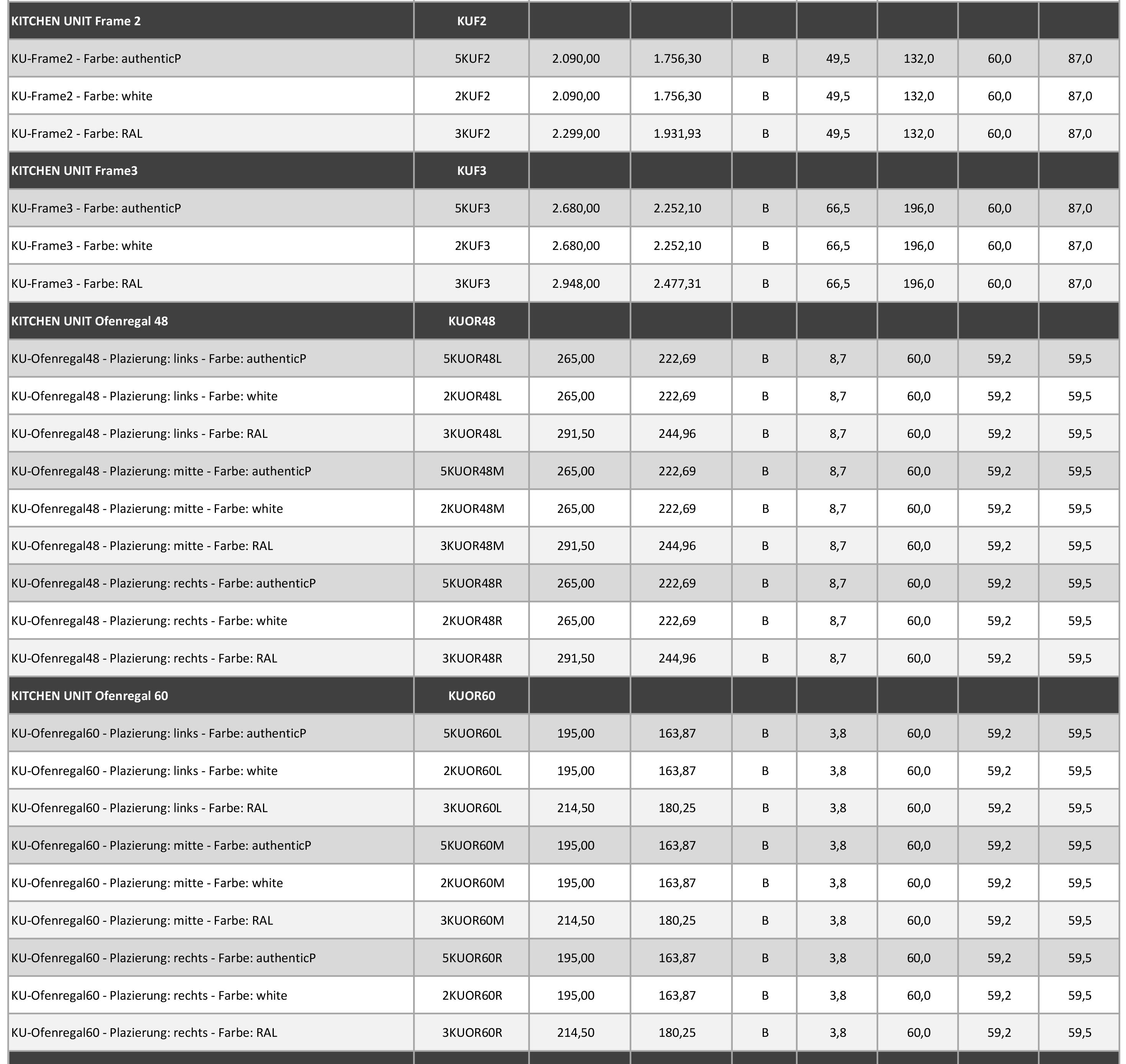 | KITCHEN UNIT Frame 2 | KUF2 | | | | | | | |
|---|---|---|---|---|---|---|---|---|
| KU-Frame2 - Farbe: authenticP | 5KUF2 | 2.090,00 | 1.756,30 | B | 49,5 | 132,0 | 60,0 | 87,0 |
| KU-Frame2 - Farbe: white | 2KUF2 | 2.090,00 | 1.756,30 | B | 49,5 | 132,0 | 60,0 | 87,0 |
| KU-Frame2 - Farbe: RAL | 3KUF2 | 2.299,00 | 1.931,93 | B | 49,5 | 132,0 | 60,0 | 87,0 |
| KITCHEN UNIT Frame3 | KUF3 | | | | | | | |
| KU-Frame3 - Farbe: authenticP | 5KUF3 | 2.680,00 | 2.252,10 | B | 66,5 | 196,0 | 60,0 | 87,0 |
| KU-Frame3 - Farbe: white | 2KUF3 | 2.680,00 | 2.252,10 | B | 66,5 | 196,0 | 60,0 | 87,0 |
| KU-Frame3 - Farbe: RAL | 3KUF3 | 2.948,00 | 2.477,31 | B | 66,5 | 196,0 | 60,0 | 87,0 |
| KITCHEN UNIT Ofenregal 48 | KUOR48 | | | | | | | |
| KU-Ofenregal48 - Plazierung: links - Farbe: authenticP | 5KUOR48L | 265,00 | 222,69 | B | 8,7 | 60,0 | 59,2 | 59,5 |
| KU-Ofenregal48 - Plazierung: links - Farbe: white | 2KUOR48L | 265,00 | 222,69 | B | 8,7 | 60,0 | 59,2 | 59,5 |
| KU-Ofenregal48 - Plazierung: links - Farbe: RAL | 3KUOR48L | 291,50 | 244,96 | B | 8,7 | 60,0 | 59,2 | 59,5 |
| KU-Ofenregal48 - Plazierung: mitte - Farbe: authenticP | 5KUOR48M | 265,00 | 222,69 | B | 8,7 | 60,0 | 59,2 | 59,5 |
| KU-Ofenregal48 - Plazierung: mitte - Farbe: white | 2KUOR48M | 265,00 | 222,69 | B | 8,7 | 60,0 | 59,2 | 59,5 |
| KU-Ofenregal48 - Plazierung: mitte - Farbe: RAL | 3KUOR48M | 291,50 | 244,96 | B | 8,7 | 60,0 | 59,2 | 59,5 |
| KU-Ofenregal48 - Plazierung: rechts - Farbe: authenticP | 5KUOR48R | 265,00 | 222,69 | B | 8,7 | 60,0 | 59,2 | 59,5 |
| KU-Ofenregal48 - Plazierung: rechts - Farbe: white | 2KUOR48R | 265,00 | 222,69 | B | 8,7 | 60,0 | 59,2 | 59,5 |
| KU-Ofenregal48 - Plazierung: rechts - Farbe: RAL | 3KUOR48R | 291,50 | 244,96 | B | 8,7 | 60,0 | 59,2 | 59,5 |
| KITCHEN UNIT Ofenregal 60 | KUOR60 | | | | | | | |
| KU-Ofenregal60 - Plazierung: links - Farbe: authenticP | 5KUOR60L | 195,00 | 163,87 | B | 3,8 | 60,0 | 59,2 | 59,5 |
| KU-Ofenregal60 - Plazierung: links - Farbe: white | 2KUOR60L | 195,00 | 163,87 | B | 3,8 | 60,0 | 59,2 | 59,5 |
| KU-Ofenregal60 - Plazierung: links - Farbe: RAL | 3KUOR60L | 214,50 | 180,25 | B | 3,8 | 60,0 | 59,2 | 59,5 |
| KU-Ofenregal60 - Plazierung: mitte - Farbe: authenticP | 5KUOR60M | 195,00 | 163,87 | B | 3,8 | 60,0 | 59,2 | 59,5 |
| KU-Ofenregal60 - Plazierung: mitte - Farbe: white | 2KUOR60M | 195,00 | 163,87 | B | 3,8 | 60,0 | 59,2 | 59,5 |
| KU-Ofenregal60 - Plazierung: mitte - Farbe: RAL | 3KUOR60M | 214,50 | 180,25 | B | 3,8 | 60,0 | 59,2 | 59,5 |
| KU-Ofenregal60 - Plazierung: rechts - Farbe: authenticP | 5KUOR60R | 195,00 | 163,87 | B | 3,8 | 60,0 | 59,2 | 59,5 |
| KU-Ofenregal60 - Plazierung: rechts - Farbe: white | 2KUOR60R | 195,00 | 163,87 | B | 3,8 | 60,0 | 59,2 | 59,5 |
| KU-Ofenregal60 - Plazierung: rechts - Farbe: RAL | 3KUOR60R | 214,50 | 180,25 | B | 3,8 | 60,0 | 59,2 | 59,5 |